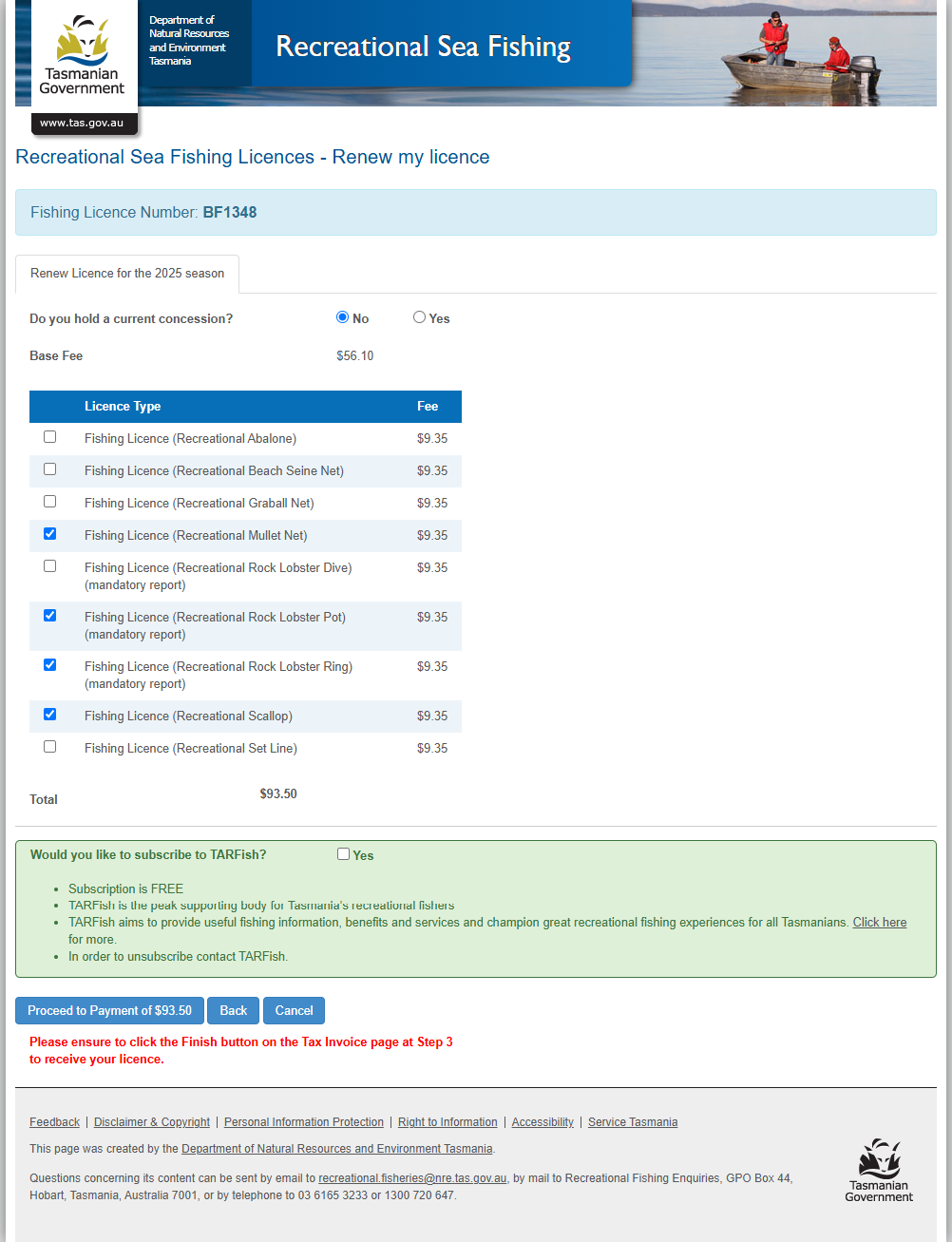 Tasmanian Government

www.tas.gov.au

Department of Natural Resources and Environment Tasmania

Recreational Sea Fishing

Recreational Sea Fishing Licences - Renew my licence

Fishing Licence Number: BF1348

Renew Licence for the 2025 season

Do you hold a current concession? No Yes

Base Fee $56.10

| | Licence Type | Fee |
|---|---|---|
| ☐ | Fishing Licence (Recreational Abalone) | $9.35 |
| ☐ | Fishing Licence (Recreational Beach Seine Net) | $9.35 |
| ☐ | Fishing Licence (Recreational Graball Net) | $9.35 |
| ☑ | Fishing Licence (Recreational Mullet Net) | $9.35 |
| ☐ | Fishing Licence (Recreational Rock Lobster Dive) (mandatory report) | $9.35 |
| ☑ | Fishing Licence (Recreational Rock Lobster Pot) (mandatory report) | $9.35 |
| ☑ | Fishing Licence (Recreational Rock Lobster Ring) (mandatory report) | $9.35 |
| ☑ | Fishing Licence (Recreational Scallop) | $9.35 |
| ☐ | Fishing Licence (Recreational Set Line) | $9.35 |

Total $93.50

Would you like to subscribe to TARFish? Yes

- Subscription is FREE
- TARFish is the peak supporting body for Tasmania's recreational fishers
- TARFish aims to provide useful fishing information, benefits and services and champion great recreational fishing experiences for all Tasmanians. Click here for more.
- In order to unsubscribe contact TARFish.

Proceed to Payment of $93.50 Back Cancel

Please ensure to click the Finish button on the Tax Invoice page at Step 3 to receive your licence.

Feedback | Disclaimer & Copyright | Personal Information Protection | Right to Information | Accessibility | Service Tasmania

This page was created by the Department of Natural Resources and Environment Tasmania.

Questions concerning its content can be sent by email to recreational.fisheries@nre.tas.gov.au, by mail to Recreational Fishing Enquiries, GPO Box 44, Hobart, Tasmania, Australia 7001, or by telephone to 03 6165 3233 or 1300 720 647.

Tasmanian Government